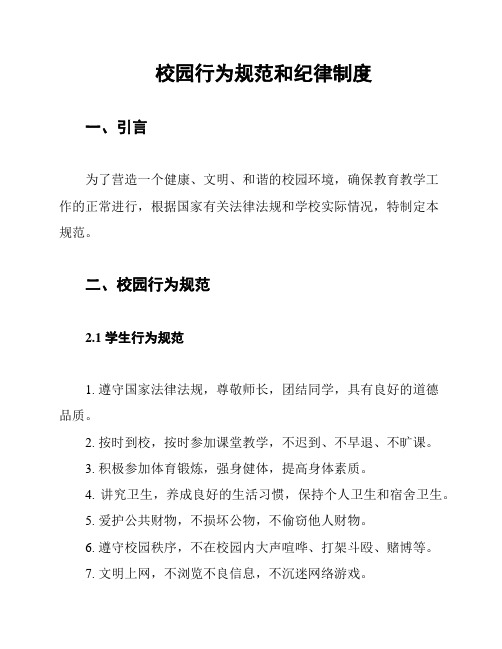 校园行为规范和纪律制度

一、引言

为了营造一个健康、文明、和谐的校园环境，确保教育教学工作的正常进行，根据国家有关法律法规和学校实际情况，特制定本规范。

二、校园行为规范

2.1 学生行为规范

1. 遵守国家法律法规，尊敬师长，团结同学，具有良好的道德品质。

2. 按时到校，按时参加课堂教学，不迟到、不早退、不旷课。

3. 积极参加体育锻炼，强身健体，提高身体素质。

4. 讲究卫生，养成良好的生活习惯，保持个人卫生和宿舍卫生。

5. 爱护公共财物，不损坏公物，不偷窃他人财物。

6. 遵守校园秩序，不在校园内大声喧哗、打架斗殴、赌博等。

7. 文明上网，不浏览不良信息，不沉迷网络游戏。